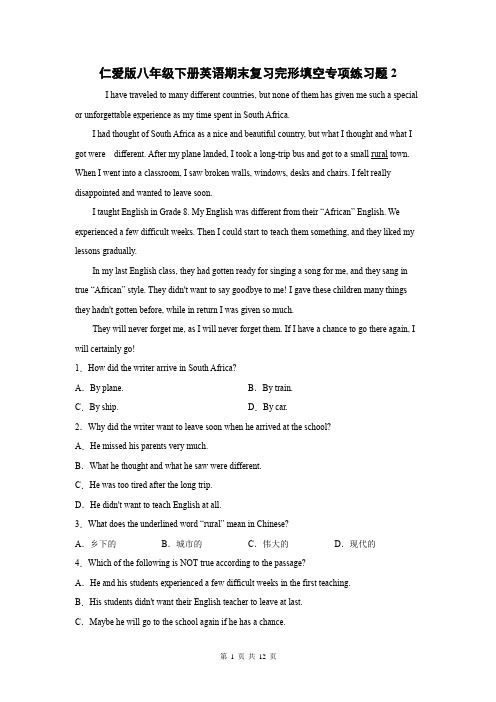 仁爱版八年级下册英语期末复习完形填空专项练习题 2

I have traveled to many different countries, but none of them has given me such a special or unforgettable experience as my time spent in South Africa.

I had thought of South Africa as a nice and beautiful country, but what I thought and what I got were different. After my plane landed, I took a long-trip bus and got to a small rural town. When I went into a classroom, I saw broken walls, windows, desks and chairs. I felt really disappointed and wanted to leave soon.

I taught English in Grade 8. My English was different from their "African" English. We experienced a few difficult weeks. Then I could start to teach them something, and they liked my lessons gradually.

In my last English class, they had gotten ready for singing a song for me, and they sang in true "African" style. They didn't want to say goodbye to me! I gave these children many things they hadn't gotten before, while in return I was given so much.

They will never forget me, as I will never forget them. If I have a chance to go there again, I will certainly go!

1．How did the writer arrive in South Africa?

A．By plane.　　B．By train.

C．By ship.　　D．By car.

2．Why did the writer want to leave soon when he arrived at the school?

A．He missed his parents very much.

B．What he thought and what he saw were different.

C．He was too tired after the long trip.

D．He didn't want to teach English at all.

3．What does the underlined word "rural" mean in Chinese?

A．乡下的　　B．城市的　　C．伟大的　　D．现代的

4．Which of the following is NOT true according to the passage?

A．He and his students experienced a few difficult weeks in the first teaching.

B．His students didn't want their English teacher to leave at last.

C．Maybe he will go to the school again if he has a chance.

第 1 页 共 12 页